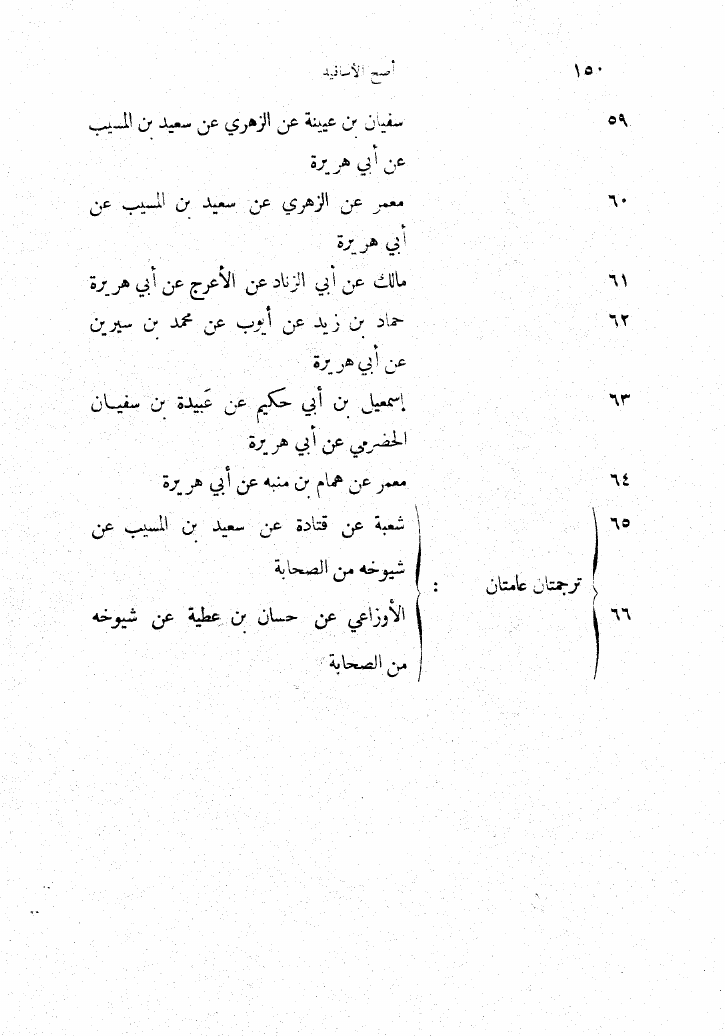 ١٥٠ أصح الأسانيد

٥٩ سفيان بن عيينة عن الزهري عن سعيد بن المسيب عن أبي هريرة

٦٠ معمر عن الزهري عن سعيد بن المسيب عن أبي هريرة

٦١ مالك عن أبي الزناد عن الأعرج عن أبي هريرة

٦٢ حماد بن زيد عن أيوب عن محمد بن سيرين عن أبي هريرة

٦٣ إسمعيل بن أبي حكيم عن عَبيدة بن سفيان الحضرمي عن أبي هريرة

٦٤ معمر عن همام بن منبه عن أبي هريرة

ترجمتان عامتان :

٦٥ شعبة عن قتادة عن سعيد بن المسيب عن شيوخه من الصحابة

٦٦ الأوزاعي عن حسان بن عطية عن شيوخه من الصحابة